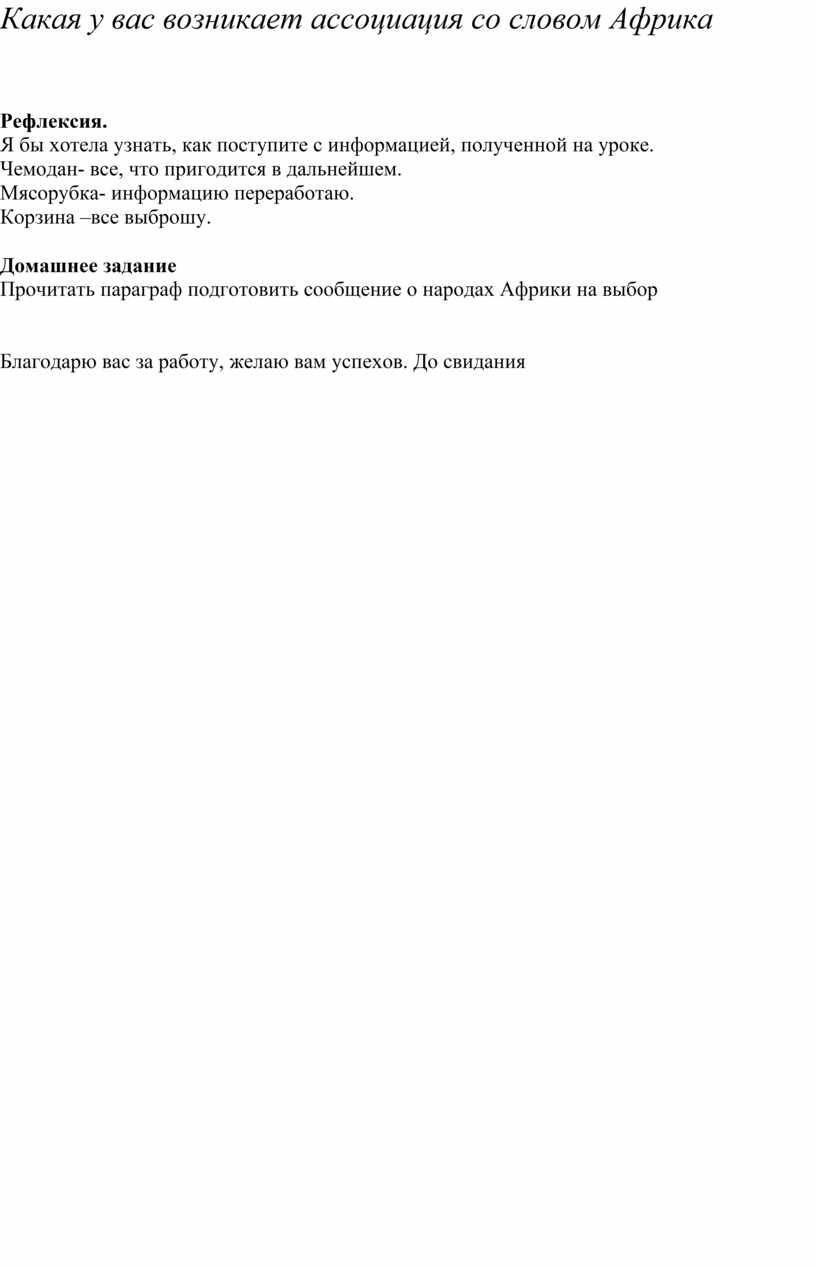 Какая у вас возникает ассоциация со словом Африка

Рефлексия.
Я бы хотела узнать, как поступите с информацией, полученной на уроке.
Чемодан- все, что пригодится в дальнейшем.
Мясорубка- информацию переработаю.
Корзина –все выброшу.

Домашнее задание
Прочитать параграф подготовить сообщение о народах Африки на выбор

Благодарю вас за работу, желаю вам успехов. До свидания